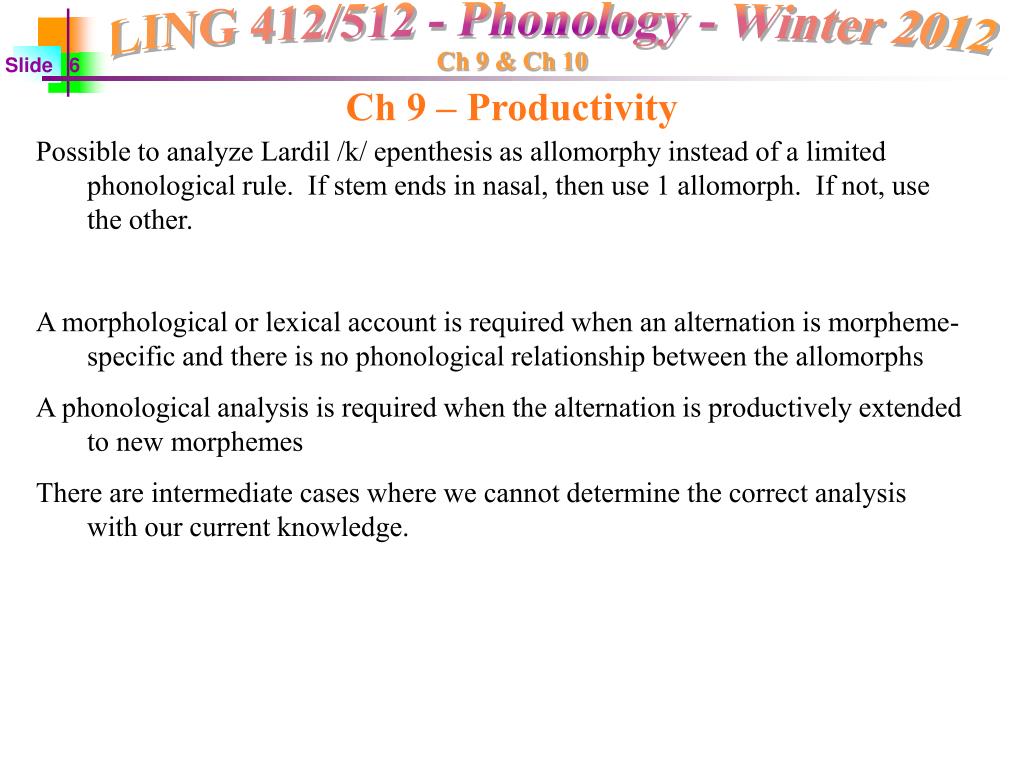 Slide 6

LING 412/512 - Phonology - Winter 2012

Ch 9 & Ch 10

Ch 9 – Productivity

Possible to analyze Lardil /k/ epenthesis as allomorphy instead of a limited phonological rule. If stem ends in nasal, then use 1 allomorph. If not, use the other.

A morphological or lexical account is required when an alternation is morpheme-specific and there is no phonological relationship between the allomorphs

A phonological analysis is required when the alternation is productively extended to new morphemes

There are intermediate cases where we cannot determine the correct analysis with our current knowledge.